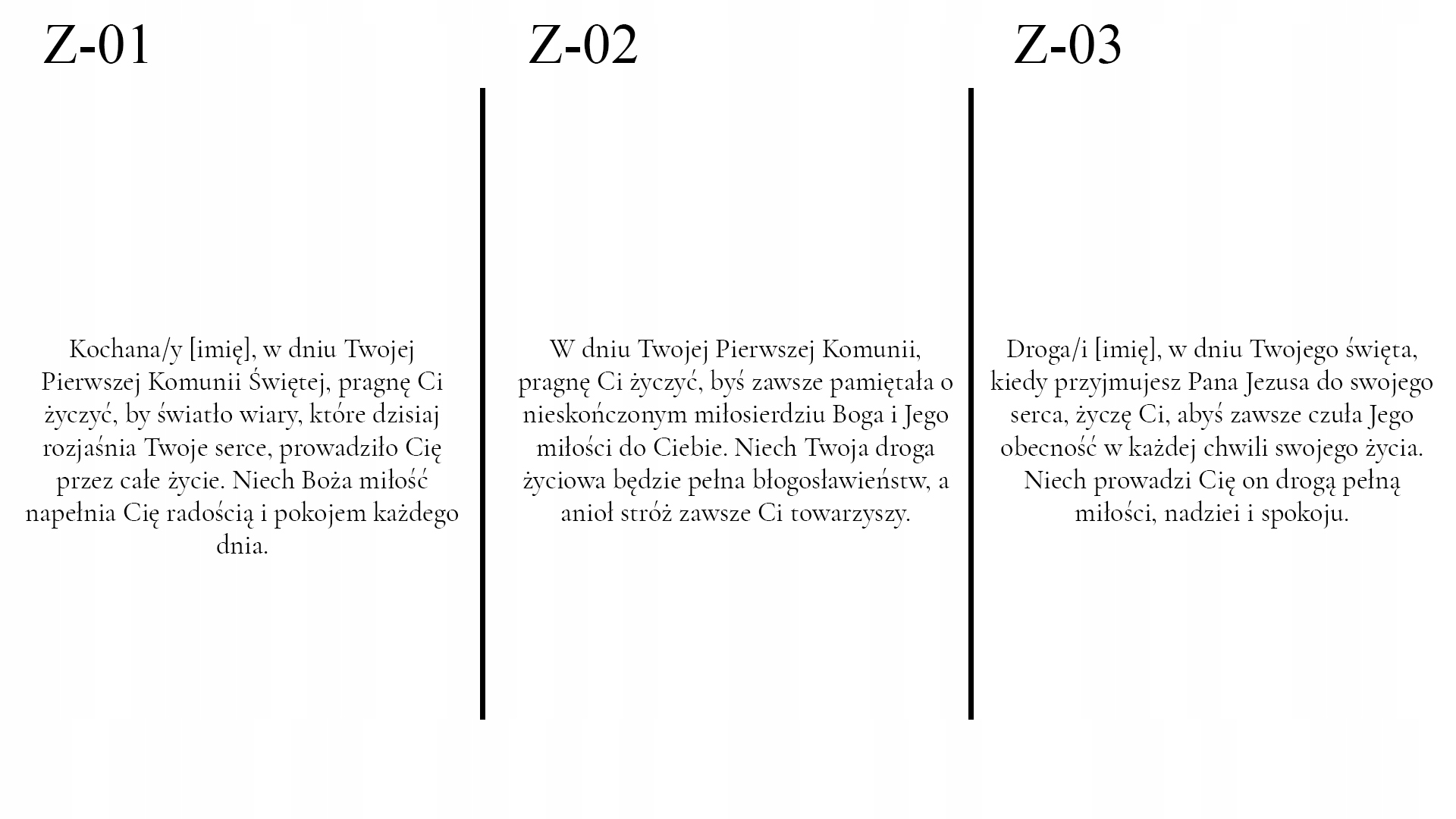 Z-01

Kochana/y [imię], w dniu Twojej Pierwszej Komunii Świętej, pragnę Ci życzyć, by światło wiary, które dzisiaj rozjaśnia Twoje serce, prowadziło Cię przez całe życie. Niech Boża miłość napełnia Cię radością i pokojem każdego dnia.

Z-02

W dniu Twojej Pierwszej Komunii, pragnę Ci życzyć, byś zawsze pamiętała o nieskończonym miłosierdziu Boga i Jego miłości do Ciebie. Niech Twoja droga życiowa będzie pełna błogosławieństw, a anioł stróż zawsze Ci towarzyszy.

Z-03

Droga/i [imię], w dniu Twojego święta, kiedy przyjmujesz Pana Jezusa do swojego serca, życzę Ci, abyś zawsze czuła Jego obecność w każdej chwili swojego życia. Niech prowadzi Cię on drogą pełną miłości, nadziei i spokoju.